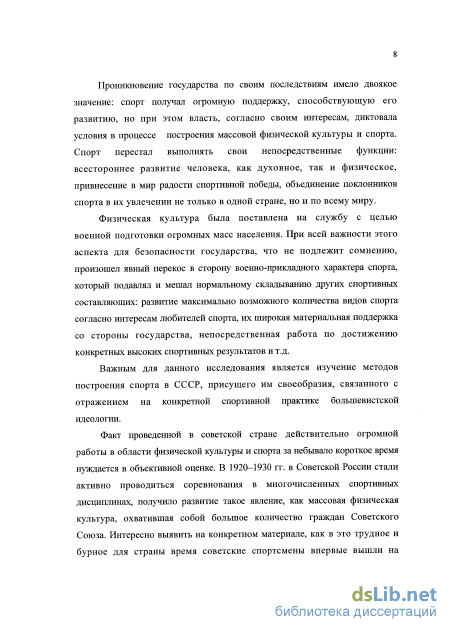 8

Проникновение государства по своим последствиям имело двоякое значение: спорт получал огромную поддержку, способствующую его развитию, но при этом власть, согласно своим интересам, диктовала условия в процессе построения массовой физической культуры и спорта. Спорт перестал выполнять свои непосредственные функции: всестороннее развитие человека, как духовное, так и физическое, привнесение в мир радости спортивной победы, объединение поклонников спорта в их увлечении не только в одной стране, но и по всему миру.

Физическая культура была поставлена на службу с целью военной подготовки огромных масс населения. При всей важности этого аспекта для безопасности государства, что не подлежит сомнению, произошел явный перекос в сторону военно-прикладного характера спорта, который подавлял и мешал нормальному складыванию других спортивных составляющих: развитие максимально возможного количества видов спорта согласно интересам любителей спорта, их широкая материальная поддержка со стороны государства, непосредственная работа по достижению конкретных высоких спортивных результатов и т.д.

Важным для данного исследования является изучение методов построения спорта в СССР, присущего им своеобразия, связанного с отражением на конкретной спортивной практике большевистской идеологии.

Факт проведенной в советской стране действительно огромной работы в области физической культуры и спорта за небывало короткое время нуждается в объективной оценке. В 1920–1930 гг. в Советской России стали активно проводиться соревнования в многочисленных спортивных дисциплинах, получило развитие такое явление, как массовая физическая культура, охватившая собой большое количество граждан Советского Союза. Интересно выявить на конкретном материале, как в это трудное и бурное для страны время советские спортсмены впервые вышли на

dsLib.net
библиотека диссертаций